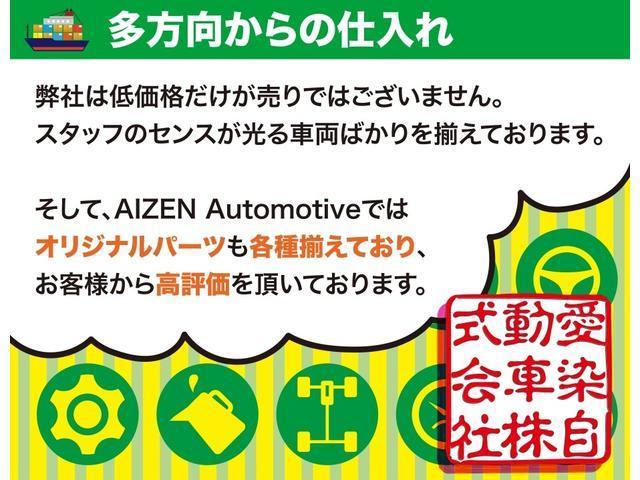 多方向からの仕入れ

弊社は低価格だけが売りではございません。
スタッフのセンスが光る車両ばかりを揃えております。

そして、AIZEN Automotiveでは
オリジナルパーツも各種揃えており、
お客様から高評価を頂いております。

愛染自動車株式会社